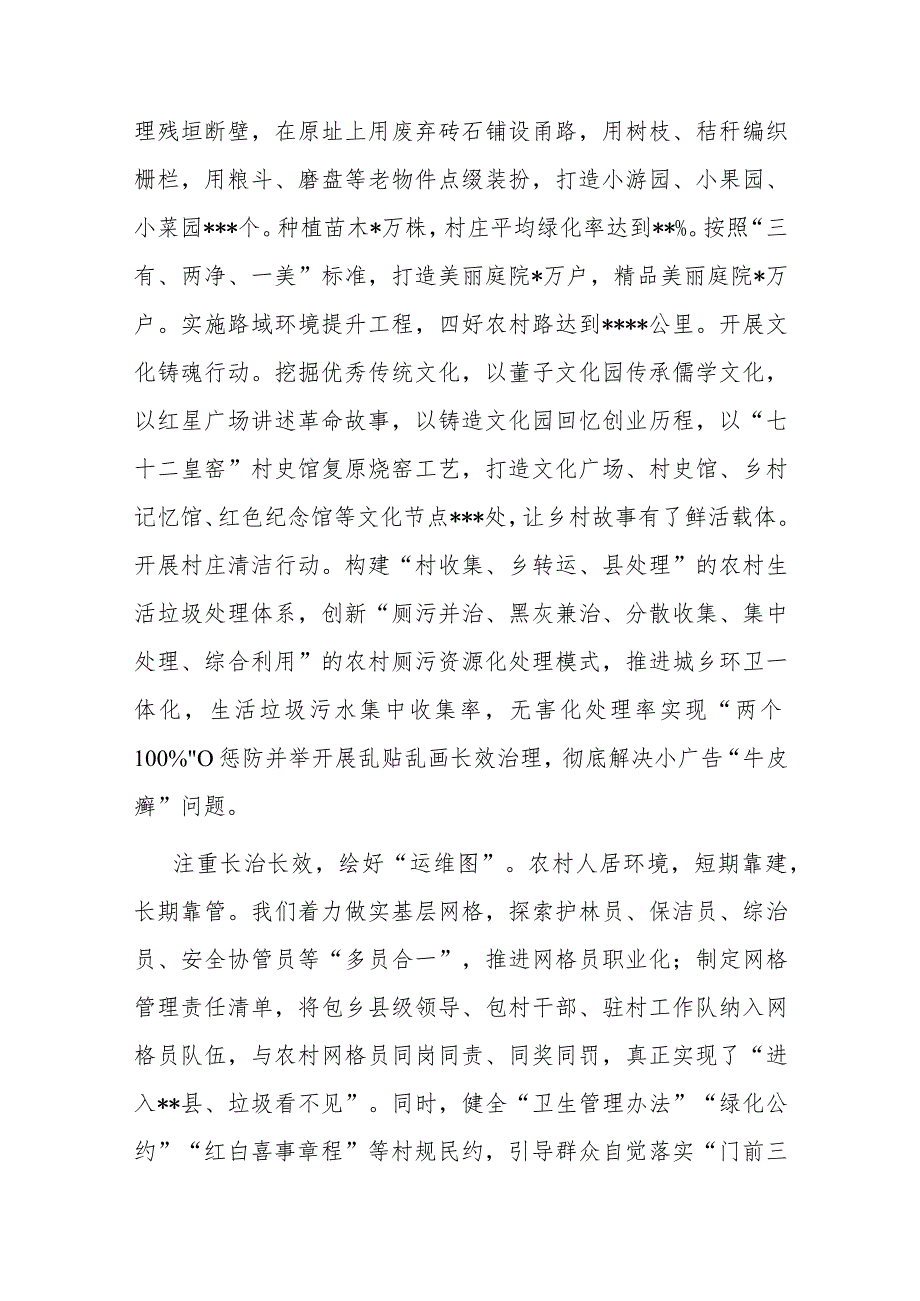 理残垣断壁，在原址上用废弃砖石铺设甬路，用树枝、秸秆编织栅栏，用粮斗、磨盘等老物件点缀装扮，打造小游园、小果园、小菜园***个。种植苗木*万株，村庄平均绿化率达到**%。按照“三有、两净、一美”标准，打造美丽庭院*万户，精品美丽庭院*万户。实施路域环境提升工程，四好农村路达到****公里。开展文化铸魂行动。挖掘优秀传统文化，以董子文化园传承儒学文化，以红星广场讲述革命故事，以铸造文化园回忆创业历程，以“七十二皇窑”村史馆复原烧窑工艺，打造文化广场、村史馆、乡村记忆馆、红色纪念馆等文化节点***处，让乡村故事有了鲜活载体。开展村庄清洁行动。构建“村收集、乡转运、县处理”的农村生活垃圾处理体系，创新“厕污并治、黑灰兼治、分散收集、集中处理、综合利用”的农村厕污资源化处理模式，推进城乡环卫一体化，生活垃圾污水集中收集率，无害化处理率实现“两个100%"O惩防并举开展乱贴乱画长效治理，彻底解决小广告“牛皮癣”问题。

注重长治长效，绘好“运维图”。农村人居环境，短期靠建，长期靠管。我们着力做实基层网格，探索护林员、保洁员、综治员、安全协管员等“多员合一”，推进网格员职业化；制定网格管理责任清单，将包乡县级领导、包村干部、驻村工作队纳入网格员队伍，与农村网格员同岗同责、同奖同罚，真正实现了“进入**县、垃圾看不见”。同时，健全“卫生管理办法”“绿化公约”“红白喜事章程”等村规民约，引导群众自觉落实“门前三